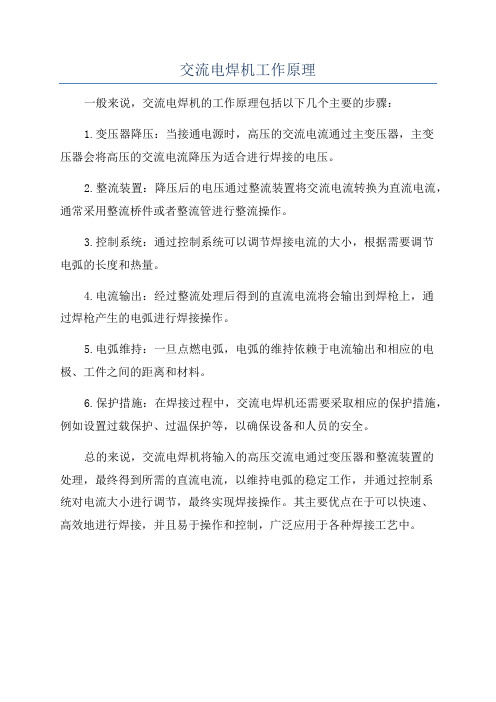 交流电焊机工作原理

一般来说，交流电焊机的工作原理包括以下几个主要的步骤：

1.变压器降压：当接通电源时，高压的交流电流通过主变压器，主变压器会将高压的交流电流降压为适合进行焊接的电压。

2.整流装置：降压后的电压通过整流装置将交流电流转换为直流电流，通常采用整流桥件或者整流管进行整流操作。

3.控制系统：通过控制系统可以调节焊接电流的大小，根据需要调节电弧的长度和热量。

4.电流输出：经过整流处理后得到的直流电流将会输出到焊枪上，通过焊枪产生的电弧进行焊接操作。

5.电弧维持：一旦点燃电弧，电弧的维持依赖于电流输出和相应的电极、工件之间的距离和材料。

6.保护措施：在焊接过程中，交流电焊机还需要采取相应的保护措施，例如设置过载保护、过温保护等，以确保设备和人员的安全。

总的来说，交流电焊机将输入的高压交流电通过变压器和整流装置的处理，最终得到所需的直流电流，以维持电弧的稳定工作，并通过控制系统对电流大小进行调节，最终实现焊接操作。其主要优点在于可以快速、高效地进行焊接，并且易于操作和控制，广泛应用于各种焊接工艺中。